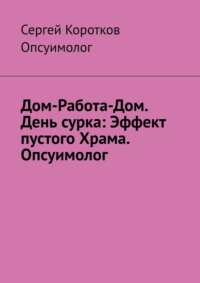 Сергей Коротков
Опсуимолог

Дом-Работа-Дом. День сурка: Эффект пустого Храма. Опсуимолог